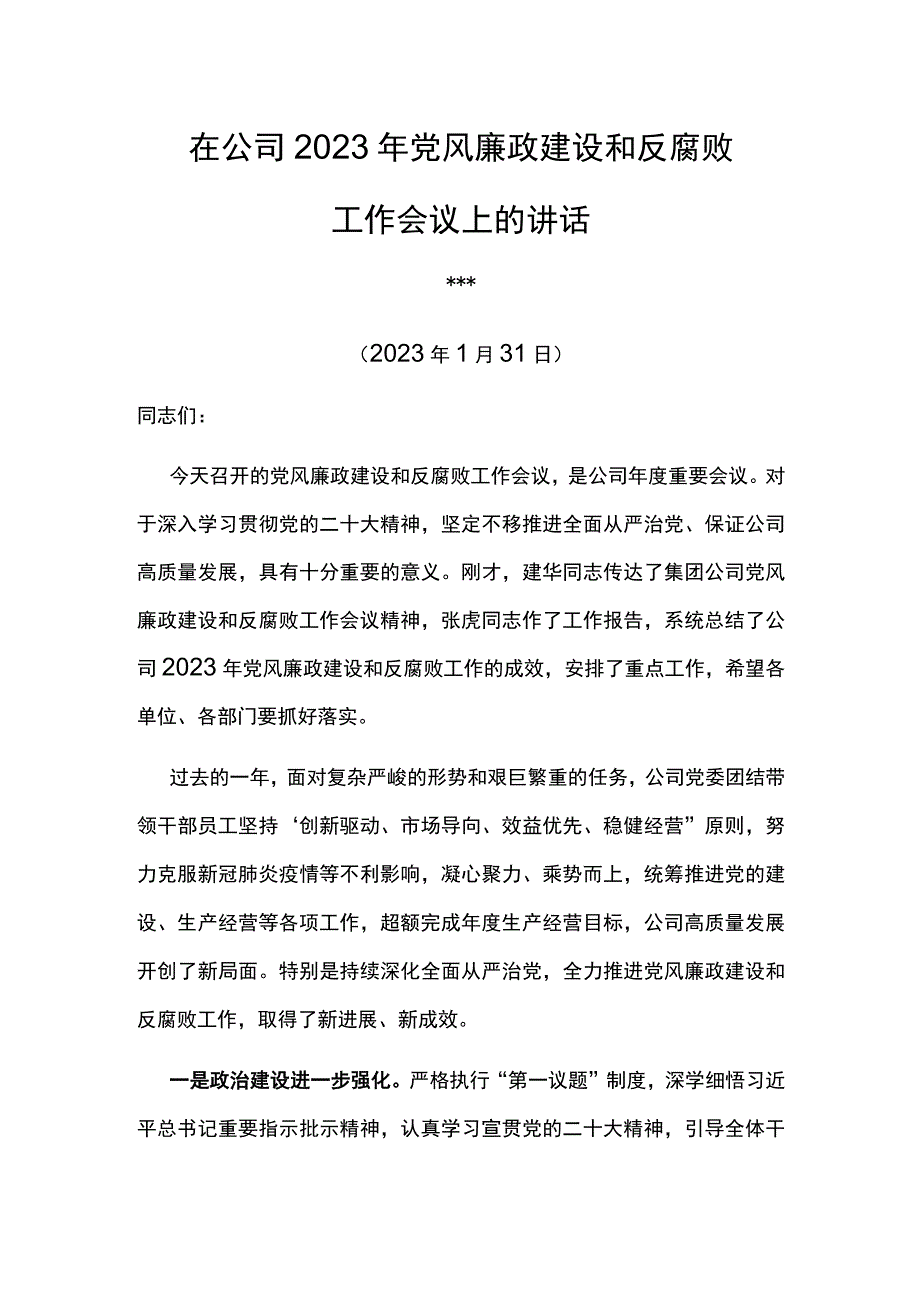 在公司2023年党风廉政建设和反腐败工作会议上的讲话

***

（2023年1月31日）

同志们：

今天召开的党风廉政建设和反腐败工作会议，是公司年度重要会议。对于深入学习贯彻党的二十大精神，坚定不移推进全面从严治党、保证公司高质量发展，具有十分重要的意义。刚才，建华同志传达了集团公司党风廉政建设和反腐败工作会议精神，张虎同志作了工作报告，系统总结了公司2023年党风廉政建设和反腐败工作的成效，安排了重点工作，希望各单位、各部门要抓好落实。

过去的一年，面对复杂严峻的形势和艰巨繁重的任务，公司党委团结带领干部员工坚持‘创新驱动、市场导向、效益优先、稳健经营”原则，努力克服新冠肺炎疫情等不利影响，凝心聚力、乘势而上，统筹推进党的建设、生产经营等各项工作，超额完成年度生产经营目标，公司高质量发展开创了新局面。特别是持续深化全面从严治党，全力推进党风廉政建设和反腐败工作，取得了新进展、新成效。

一是政治建设进一步强化。严格执行“第一议题”制度，深学细悟习近平总书记重要指示批示精神，认真学习宣贯党的二十大精神，引导全体干